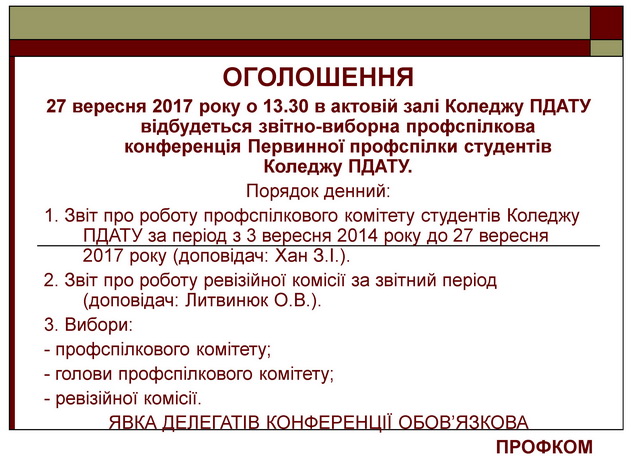 ОГОЛОШЕННЯ

27 вересня 2017 року о 13.30 в актовій залі Коледжу ПДАТУ відбудеться звітно-виборна профспілкова конференція Первинної профспілки студентів Коледжу ПДАТУ.

Порядок денний:

1. Звіт про роботу профспілкового комітету студентів Коледжу ПДАТУ за період з 3 вересня 2014 року до 27 вересня 2017 року (доповідач: Хан З.І.).

2. Звіт про роботу ревізійної комісії за звітний період (доповідач: Литвинюк О.В.).

3. Вибори:

- профспілкового комітету;

- голови профспілкового комітету;

- ревізійної комісії.

ЯВКА ДЕЛЕГАТІВ КОНФЕРЕНЦІЇ ОБОВ'ЯЗКОВА

ПРОФКОМ